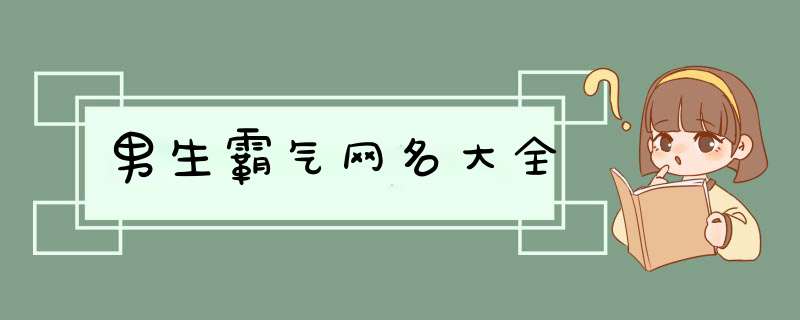 男生霸气网名大全